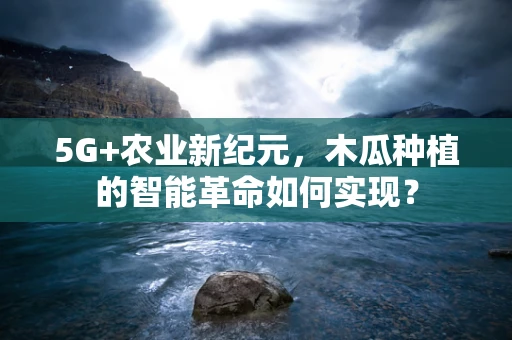 5G+农业新纪元，木瓜种植的智能革命如何实现？